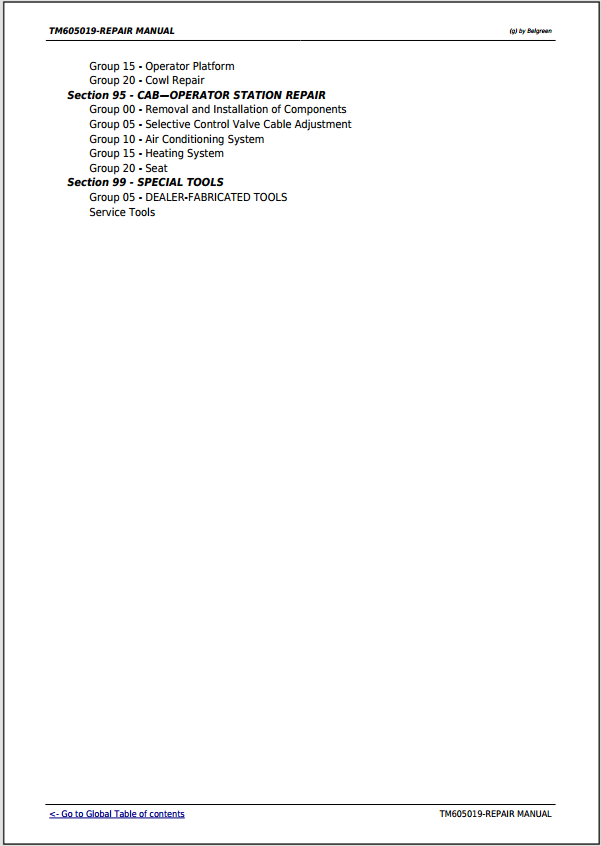 TM605019-REPAIR MANUAL

(g) by Belgreen

Group 15 - Operator Platform
Group 20 - Cowl Repair
Section 95 - CAB—OPERATOR STATION REPAIR
Group 00 - Removal and Installation of Components
Group 05 - Selective Control Valve Cable Adjustment
Group 10 - Air Conditioning System
Group 15 - Heating System
Group 20 - Seat
Section 99 - SPECIAL TOOLS
Group 05 - DEALER-FABRICATED TOOLS
Service Tools

<- Go to Global Table of contents

TM605019-REPAIR MANUAL